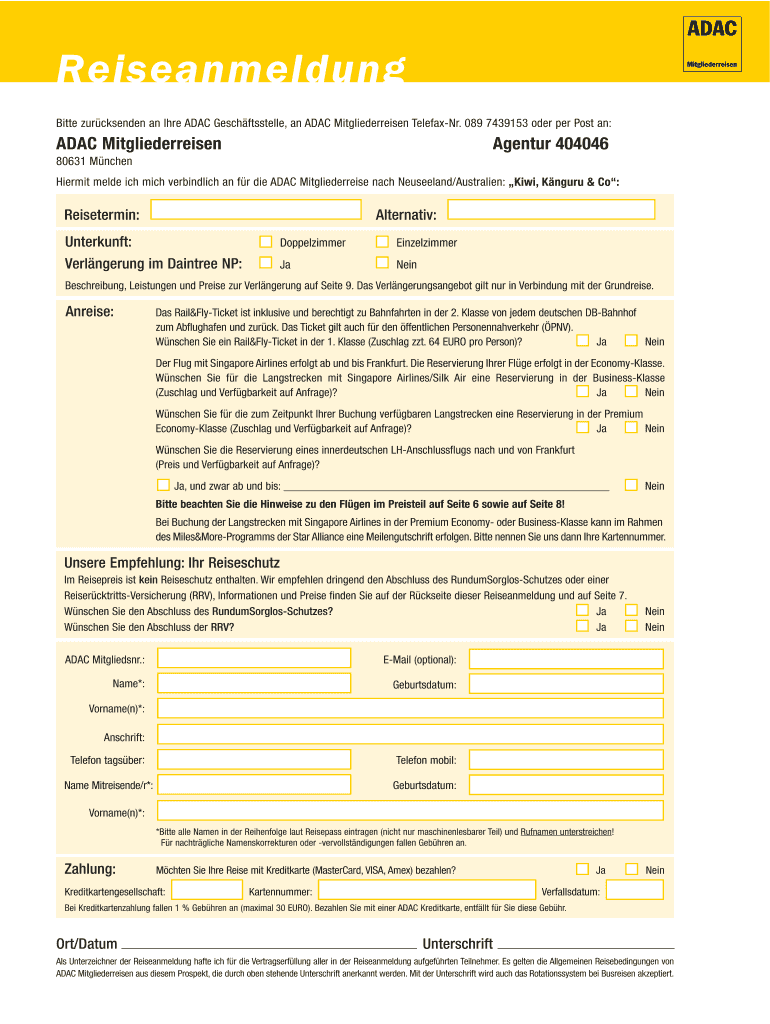 ADAC
Mitgliederreisen

Reiseanmeldung

Bitte zurücksenden an Ihre ADAC Geschäftsstelle, an ADAC Mitgliederreisen Telefax-Nr. 089 7439153 oder per Post an:

ADAC Mitgliederreisen
Agentur 404046
80631 München

Hiermit melde ich mich verbindlich an für die ADAC Mitgliederreise nach Neuseeland/Australien: „Kiwi, Känguru & Co“:

Reisetermin:
Alternativ:

Unterkunft: Doppelzimmer Einzelzimmer
Verlängerung im Daintree NP: Ja Nein

Beschreibung, Leistungen und Preise zur Verlängerung auf Seite 9. Das Verlängerungsangebot gilt nur in Verbindung mit der Grundreise.

Anreise:
Das Rail&Fly-Ticket ist inklusive und berechtigt zu Bahnfahrten in der 2. Klasse von jedem deutschen DB-Bahnhof zum Abflughafen und zurück. Das Ticket gilt auch für den öffentlichen Personennahverkehr (ÖPNV). Wünschen Sie ein Rail&Fly-Ticket in der 1. Klasse (Zuschlag zzt. 64 EURO pro Person)? Ja Nein

Der Flug mit Singapore Airlines erfolgt ab und bis Frankfurt. Die Reservierung Ihrer Flüge erfolgt in der Economy-Klasse. Wünschen Sie für die Langstrecken mit Singapore Airlines/Silk Air eine Reservierung in der Business-Klasse (Zuschlag und Verfügbarkeit auf Anfrage)? Ja Nein

Wünschen Sie für die zum Zeitpunkt Ihrer Buchung verfügbaren Langstrecken eine Reservierung in der Premium Economy-Klasse (Zuschlag und Verfügbarkeit auf Anfrage)? Ja Nein

Wünschen Sie die Reservierung eines innerdeutschen LH-Anschlussflugs nach und von Frankfurt (Preis und Verfügbarkeit auf Anfrage)?
Ja, und zwar ab und bis: Nein

Bitte beachten Sie die Hinweise zu den Flügen im Preisteil auf Seite 6 sowie auf Seite 8!
Bei Buchung der Langstrecken mit Singapore Airlines in der Premium Economy- oder Business-Klasse kann im Rahmen des Miles&More-Programms der Star Alliance eine Meilengutschrift erfolgen. Bitte nennen Sie uns dann Ihre Kartennummer.

Unsere Empfehlung: Ihr Reiseschutz
Im Reisepreis ist kein Reiseschutz enthalten. Wir empfehlen dringend den Abschluss des RundumSorglos-Schutzes oder einer Reiserücktritts-Versicherung (RRV), Informationen und Preise finden Sie auf der Rückseite dieser Reiseanmeldung und auf Seite 7.
Wünschen Sie den Abschluss des RundumSorglos-Schutzes? Ja Nein
Wünschen Sie den Abschluss der RRV? Ja Nein

ADAC Mitgliedsnr.:
E-Mail (optional):
Name*:
Geburtsdatum:
Vorname(n)*:
Anschrift:
Telefon tagsüber:
Telefon mobil:
Name Mitreisende/r*:
Geburtsdatum:
Vorname(n)*:
*Bitte alle Namen in der Reihenfolge laut Reisepass eintragen (nicht nur maschinenlesbarer Teil) und Rufnamen unterstreichen! Für nachträgliche Namenskorrekturen oder -vervollständigungen fallen Gebühren an.

Zahlung:
Möchten Sie Ihre Reise mit Kreditkarte (MasterCard, VISA, Amex) bezahlen? Ja Nein
Kreditkartengesellschaft:
Kartennummer:
Verfallsdatum:
Bei Kreditkartenzahlung fallen 1 % Gebühren an (maximal 30 EURO). Bezahlen Sie mit einer ADAC Kreditkarte, entfällt für Sie diese Gebühr.

Ort/Datum
Unterschrift

Als Unterzeichner der Reiseanmeldung hafte ich für die Vertragserfüllung aller in der Reiseanmeldung aufgeführten Teilnehmer. Es gelten die Allgemeinen Reisebedingungen von ADAC Mitgliederreisen aus diesem Prospekt, die durch oben stehende Unterschrift anerkannt werden. Mit der Unterschrift wird auch das Rotationssystem bei Busreisen akzeptiert.